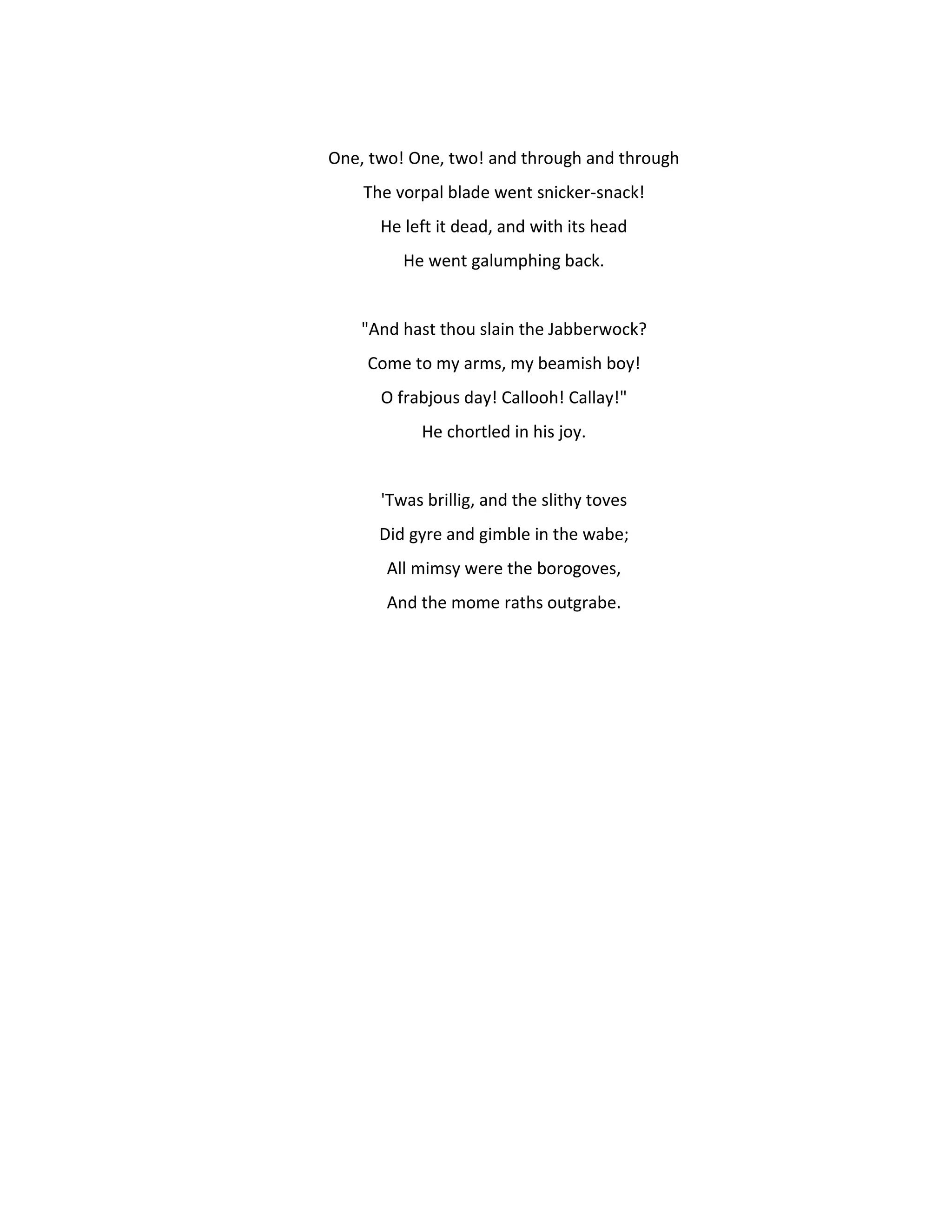 One, two! One, two! and through and through
The vorpal blade went snicker-snack!
He left it dead, and with its head
He went galumphing back.

"And hast thou slain the Jabberwock?
Come to my arms, my beamish boy!
O frabjous day! Callooh! Callay!"
He chortled in his joy.

'Twas brillig, and the slithy toves
Did gyre and gimble in the wabe;
All mimsy were the borogoves,
And the mome raths outgrabe.